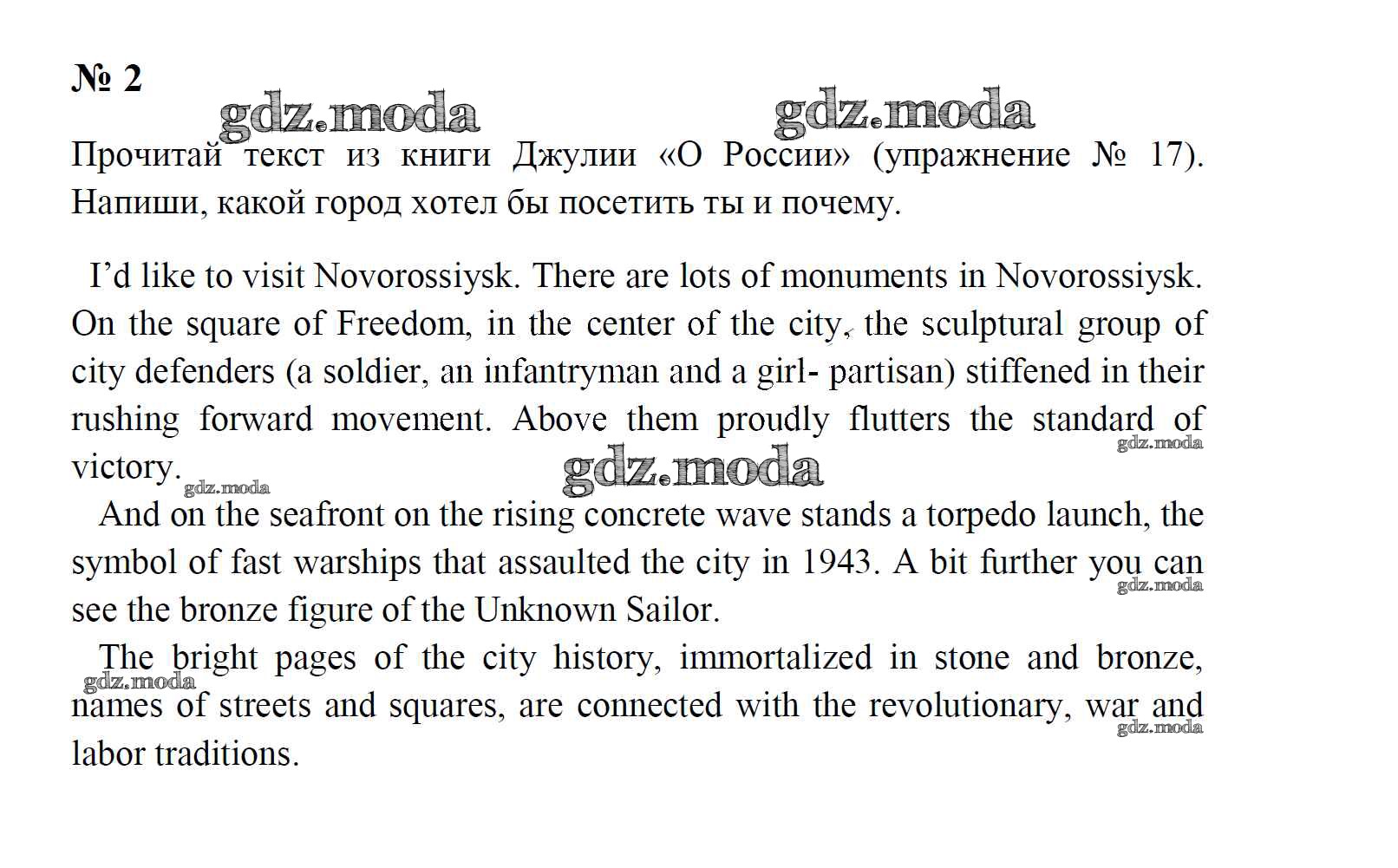 № 2

gdz.moda gdz.moda

Прочитай текст из книги Джулии «О России» (упражнение № 17). Напиши, какой город хотел бы посетить ты и почему.

I'd like to visit Novorossiysk. There are lots of monuments in Novorossiysk. On the square of Freedom, in the center of the city, the sculptural group of city defenders (a soldier, an infantryman and a girl- partisan) stiffened in their rushing forward movement. Above them proudly flutters the standard of victory.

gdz.moda gdz.moda gdz.moda

And on the seafront on the rising concrete wave stands a torpedo launch, the symbol of fast warships that assaulted the city in 1943. A bit further you can see the bronze figure of the Unknown Sailor.

gdz.moda

The bright pages of the city history, immortalized in stone and bronze, names of streets and squares, are connected with the revolutionary, war and labor traditions.

gdz.moda gdz.moda